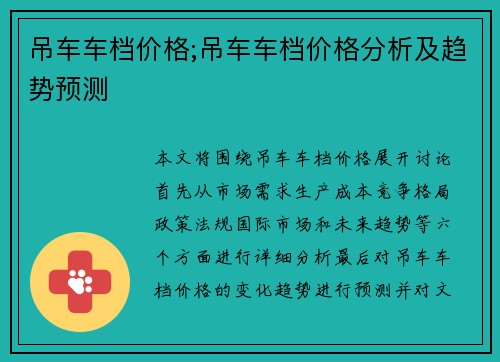 吊车车档价格;吊车车档价格分析及趋势预测

本文将围绕吊车车档价格展开讨论首先从市场需求生产成本竞争格局政策法规国际市场和未来趋势等六个方面进行详细分析最后对吊车车档价格的变化趋势进行预测并对文